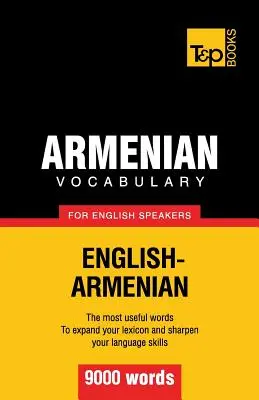 T&P BOOKS

ARMENIAN
VOCABULARY

FOR ENGLISH SPEAKERS

ENGLISH-ARMENIAN

The most useful words
To expand your lexicon and sharpen your language skills

9000 words